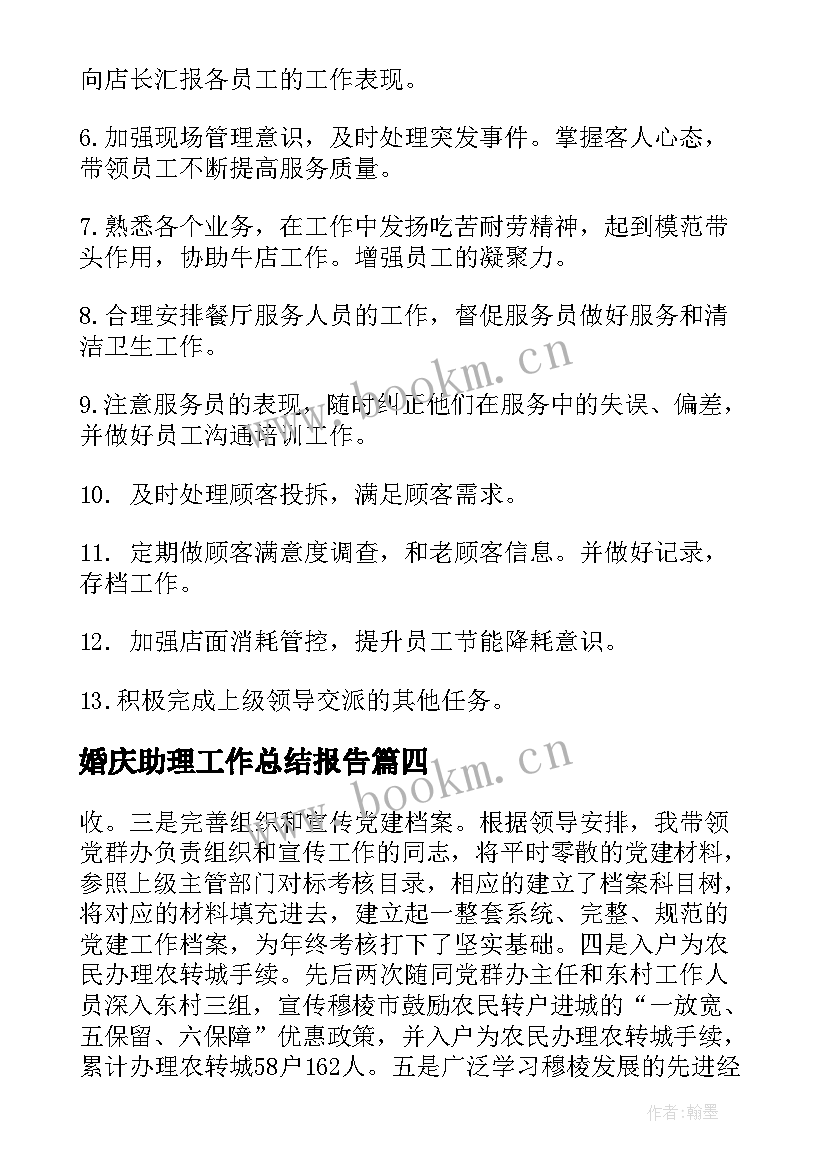 向店长汇报各员工的工作表现。

6.加强现场管理意识，及时处理突发事件。掌握客人心态，带领员工不断提高服务质量。

7.熟悉各个业务，在工作中发扬吃苦耐劳精神，起到模范带头作用，协助牛店工作。增强员工的凝聚力。

8.合理安排餐厅服务人员的工作，督促服务员做好服务和清洁卫生工作。

9.注意服务员的表现，随时纠正他们在服务中的失误、偏差，并做好员工沟通培训工作。

10. 及时处理顾客投拆，满足顾客需求。

11. 定期做顾客满意度调查，和老顾客信息。并做好记录，存档工作。

12. 加强店面消耗管控，提升员工节能降耗意识。

13.积极完成上级领导交派的其他任务。

婚庆助理工作总结报告篇四

收。三是完善组织和宣传党建档案。根据领导安排，我带领党群办负责组织和宣传工作的同志，将平时零散的党建材料，参照上级主管部门对标考核目录，相应的建立了档案科目树，将对应的材料填充进去，建立起一整套系统、完整、规范的党建工作档案，为年终考核打下了坚实基础。四是入户为农民办理农转城手续。先后两次随同党群办主任和东村工作人员深入东村三组，宣传穆棱市鼓励农民转户进城的“一放宽、五保留、六保障”优惠政策，并入户为农民办理农转城手续，累计办理农转城58户162人。五是广泛学习穆棱发展的先进经

www.bookm.cn

www.bookm.cn

作者：翰墨